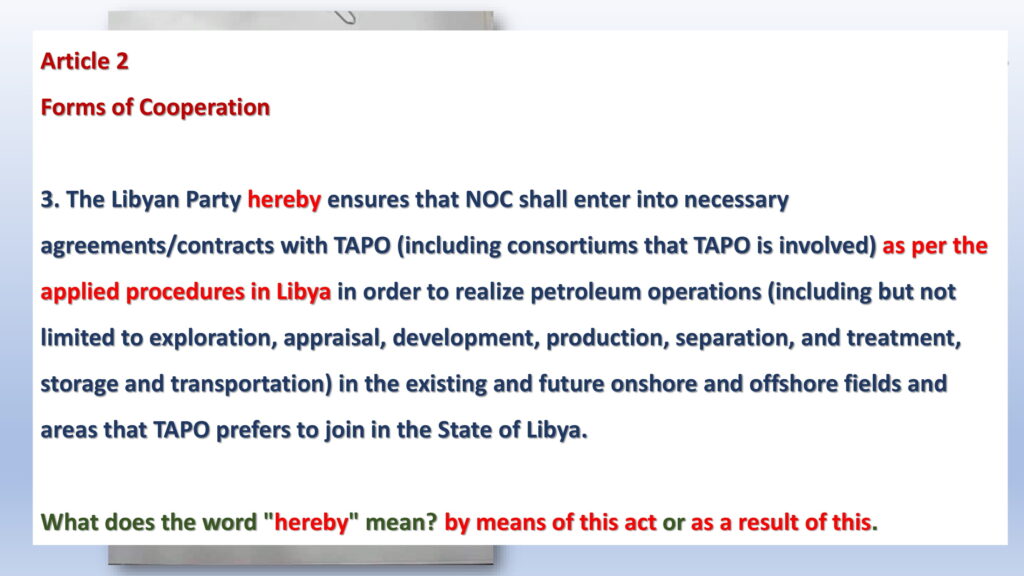 Article 2
Forms of Cooperation

3. The Libyan Party hereby ensures that NOC shall enter into necessary agreements/contracts with TAPO (including consortiums that TAPO is involved) as per the applied procedures in Libya in order to realize petroleum operations (including but not limited to exploration, appraisal, development, production, separation, and treatment, storage and transportation) in the existing and future onshore and offshore fields and areas that TAPO prefers to join in the State of Libya.

What does the word "hereby" mean? by means of this act or as a result of this.